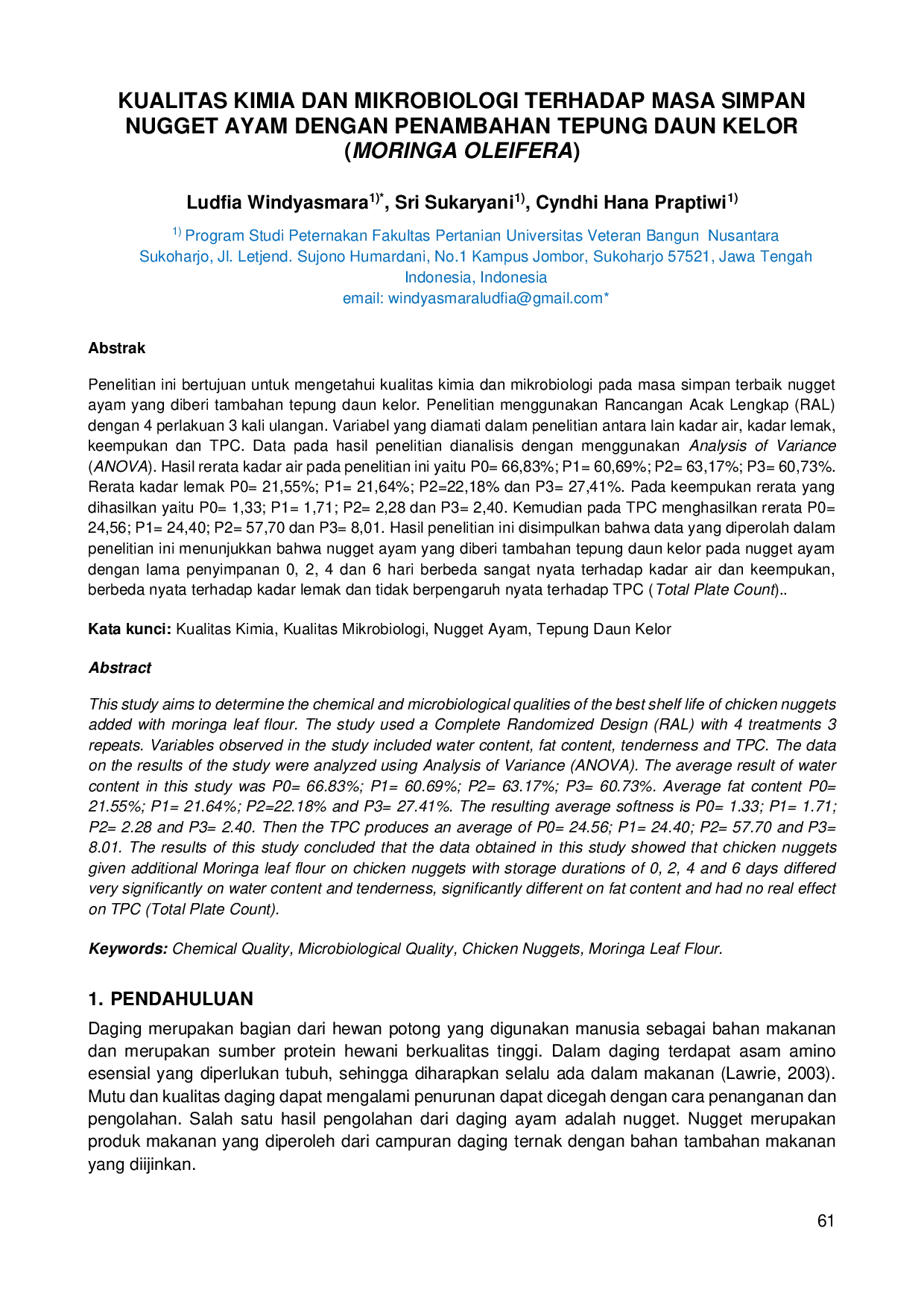 KUALITAS KIMIA DAN MIKROBIOLOGI TERHADAP MASA SIMPAN NUGGET AYAM DENGAN PENAMBAHAN TEPUNG DAUN KELOR (MORINGA OLEIFERA)

Ludfia Windyasmara$^{1)*}$, Sri Sukaryani$^{1)}$, Cyndhi Hana Praptiwi$^{1)}$

$^{1)}$ Program Studi Peternakan Fakultas Pertanian Universitas Veteran Bangun Nusantara Sukoharjo, Jl. Letjend. Sujono Humardani, No.1 Kampus Jombor, Sukoharjo 57521, Jawa Tengah Indonesia, Indonesia
email: windyasmaraludfia@gmail.com*

Abstrak

Penelitian ini bertujuan untuk mengetahui kualitas kimia dan mikrobiologi pada masa simpan terbaik nugget ayam yang diberi tambahan tepung daun kelor. Penelitian menggunakan Rancangan Acak Lengkap (RAL) dengan 4 perlakuan 3 kali ulangan. Variabel yang diamati dalam penelitian antara lain kadar air, kadar lemak, keempukan dan TPC. Data pada hasil penelitian dianalisis dengan menggunakan Analysis of Variance (ANOVA). Hasil rerata kadar air pada penelitian ini yaitu P0= 66,83%; P1= 60,69%; P2= 63,17%; P3= 60,73%. Rerata kadar lemak P0= 21,55%; P1= 21,64%; P2=22,18% dan P3= 27,41%. Pada keempukan rerata yang dihasilkan yaitu P0= 1,33; P1= 1,71; P2= 2,28 dan P3= 2,40. Kemudian pada TPC menghasilkan rerata P0= 24,56; P1= 24,40; P2= 57,70 dan P3= 8,01. Hasil penelitian ini disimpulkan bahwa data yang diperolah dalam penelitian ini menunjukkan bahwa nugget ayam yang diberi tambahan tepung daun kelor pada nugget ayam dengan lama penyimpanan 0, 2, 4 dan 6 hari berbeda sangat nyata terhadap kadar air dan keempukan, berbeda nyata terhadap kadar lemak dan tidak berpengaruh nyata terhadap TPC (Total Plate Count)..

Kata kunci: Kualitas Kimia, Kualitas Mikrobiologi, Nugget Ayam, Tepung Daun Kelor

Abstract

This study aims to determine the chemical and microbiological qualities of the best shelf life of chicken nuggets added with moringa leaf flour. The study used a Complete Randomized Design (RAL) with 4 treatments 3 repeats. Variables observed in the study included water content, fat content, tenderness and TPC. The data on the results of the study were analyzed using Analysis of Variance (ANOVA). The average result of water content in this study was P0= 66.83%; P1= 60.69%; P2= 63.17%; P3= 60.73%. Average fat content P0= 21.55%; P1= 21.64%; P2=22.18% and P3= 27.41%. The resulting average softness is P0= 1.33; P1= 1.71; P2= 2.28 and P3= 2.40. Then the TPC produces an average of P0= 24.56; P1= 24.40; P2= 57.70 and P3= 8.01. The results of this study concluded that the data obtained in this study showed that chicken nuggets given additional Moringa leaf flour on chicken nuggets with storage durations of 0, 2, 4 and 6 days differed very significantly on water content and tenderness, significantly different on fat content and had no real effect on TPC (Total Plate Count).

Keywords: Chemical Quality, Microbiological Quality, Chicken Nuggets, Moringa Leaf Flour.

1. PENDAHULUAN

Daging merupakan bagian dari hewan potong yang digunakan manusia sebagai bahan makanan dan merupakan sumber protein hewani berkualitas tinggi. Dalam daging terdapat asam amino esensial yang diperlukan tubuh, sehingga diharapkan selalu ada dalam makanan (Lawrie, 2003). Mutu dan kualitas daging dapat mengalami penurunan dapat dicegah dengan cara penanganan dan pengolahan. Salah satu hasil pengolahan dari daging ayam adalah nugget. Nugget merupakan produk makanan yang diperoleh dari campuran daging ternak dengan bahan tambahan makanan yang diijinkan.

61